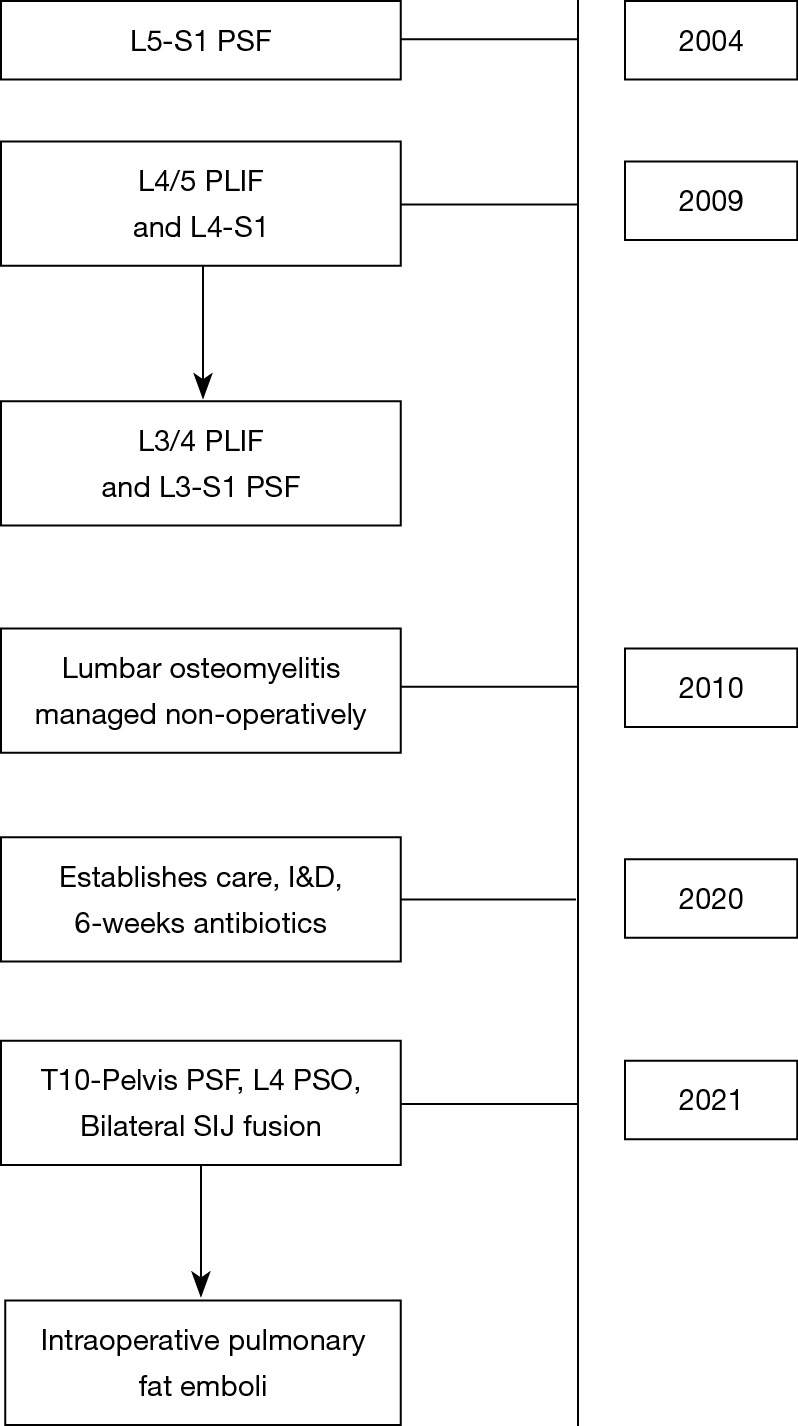 L5-S1 PSF

2004

L4/5 PLIF and L4-S1

2009

L3/4 PLIF and L3-S1 PSF

Lumbar osteomyelitis managed non-operatively

2010

Establishes care, I&D, 6-weeks antibiotics

2020

T10-Pelvis PSF, L4 PSO, Bilateral SIJ fusion

2021

Intraoperative pulmonary fat emboli